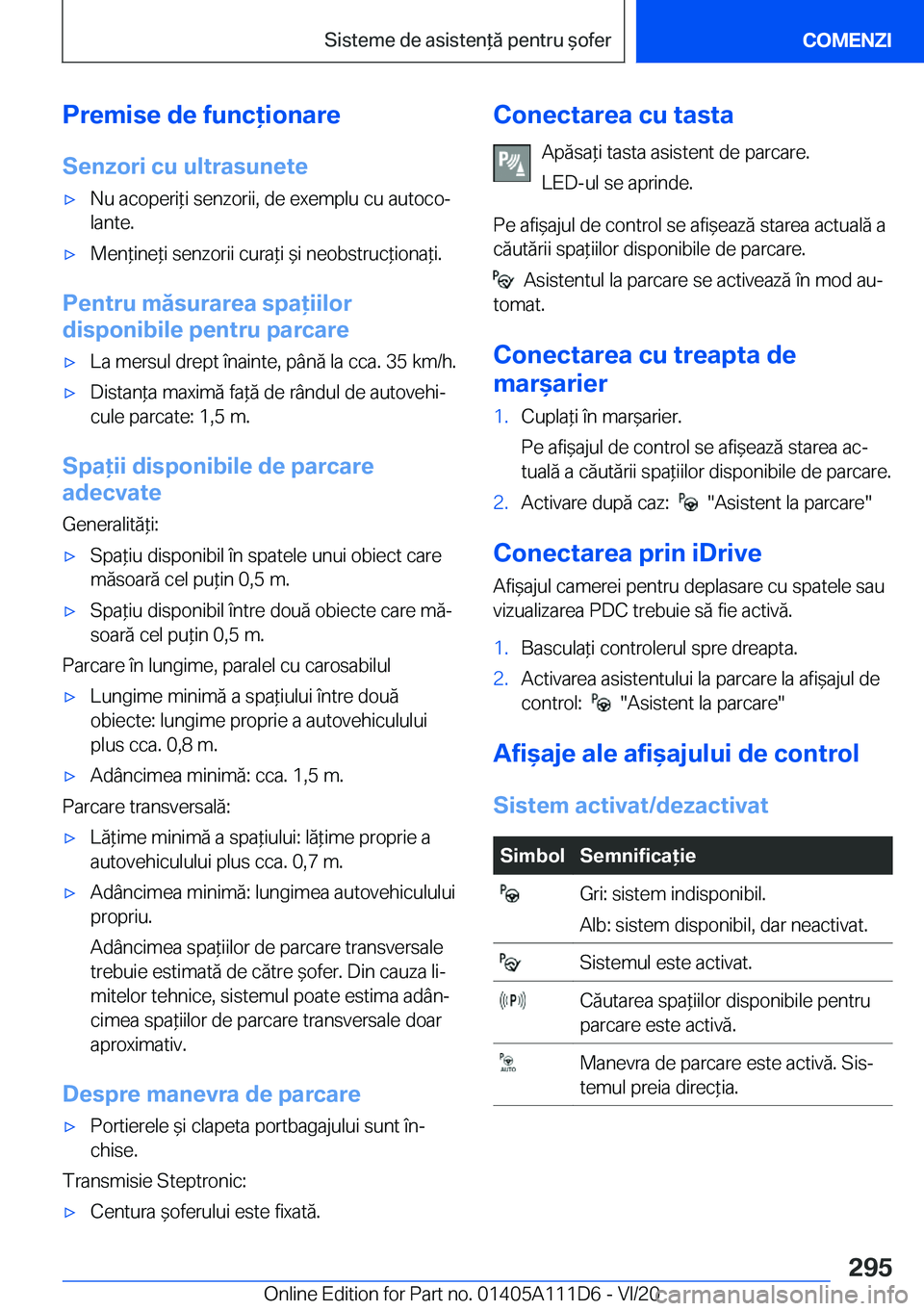 Sisteme de asistență pentru șofer

COMENZI

Premise de funcționare

Senzori cu ultrasunete

▷ Nu acoperiți senzorii, de exemplu cu autocolante.

▷ Mențineți senzorii curați și neobstrucționați.

Pentru măsurarea spațiilor disponibile pentru parcare

▷ La mersul drept înainte, până la cca. 35 km/h.

▷ Distanța maximă față de rândul de autovehicule parcate: 1,5 m.

Spații disponibile de parcare adecvate

Generalități:

▷ Spațiu disponibil în spatele unui obiect care măsoară cel puțin 0,5 m.

▷ Spațiu disponibil între două obiecte care măsoară cel puțin 0,5 m.

Parcare în lungime, paralel cu carosabilul

▷ Lungime minimă a spațiului între două obiecte: lungime proprie a autovehiculului plus cca. 0,8 m.

▷ Adâncimea minimă: cca. 1,5 m.

Parcare transversală:

▷ Lățime minimă a spațiului: lățime proprie a autovehiculului plus cca. 0,7 m.

▷ Adâncimea minimă: lungimea autovehiculului propriu.

Adâncimea spațiilor de parcare transversale trebuie estimată de către șofer. Din cauza limitelor tehnice, sistemul poate estima adâncimea spațiilor de parcare transversale doar aproximativ.

Despre manevra de parcare

▷ Portierele și clapeta portbagajului sunt închise.

Transmisie Steptronic:

▷ Centura șoferului este fixată.

Conectarea cu tasta

Apăsați tasta asistent de parcare.

LED-ul se aprinde.

Pe afișajul de control se afișează starea actuală a căutării spațiilor disponibile de parcare.

Asistentul la parcare se activează în mod automat.

Conectarea cu treapta de marșarier

1. Cuplați în marșarier.

Pe afișajul de control se afișează starea actuală a căutării spațiilor disponibile de parcare.

2. Activare după caz: "Asistent la parcare"

Conectarea prin iDrive

Afișajul camerei pentru deplasare cu spatele sau vizualizarea PDC trebuie să fie activă.

1. Basculați controlerul spre dreapta.

2. Activarea asistentului la parcare la afișajul de control: "Asistent la parcare"

Afișaje ale afișajului de control

Sistem activat/dezactivat

| Simbol | Semnificație |
|---|---|
| | Gri: sistem indisponibil. Alb: sistem disponibil, dar neactivat. |
| | Sistemul este activat. |
| | Căutarea spațiilor disponibile pentru parcare este activă. |
| AUTO | Manevra de parcare este activă. Sistemul preia direcția. |

295

Online Edition for Part no. 01405A111D6 - VI/20 carmanualsonline.info